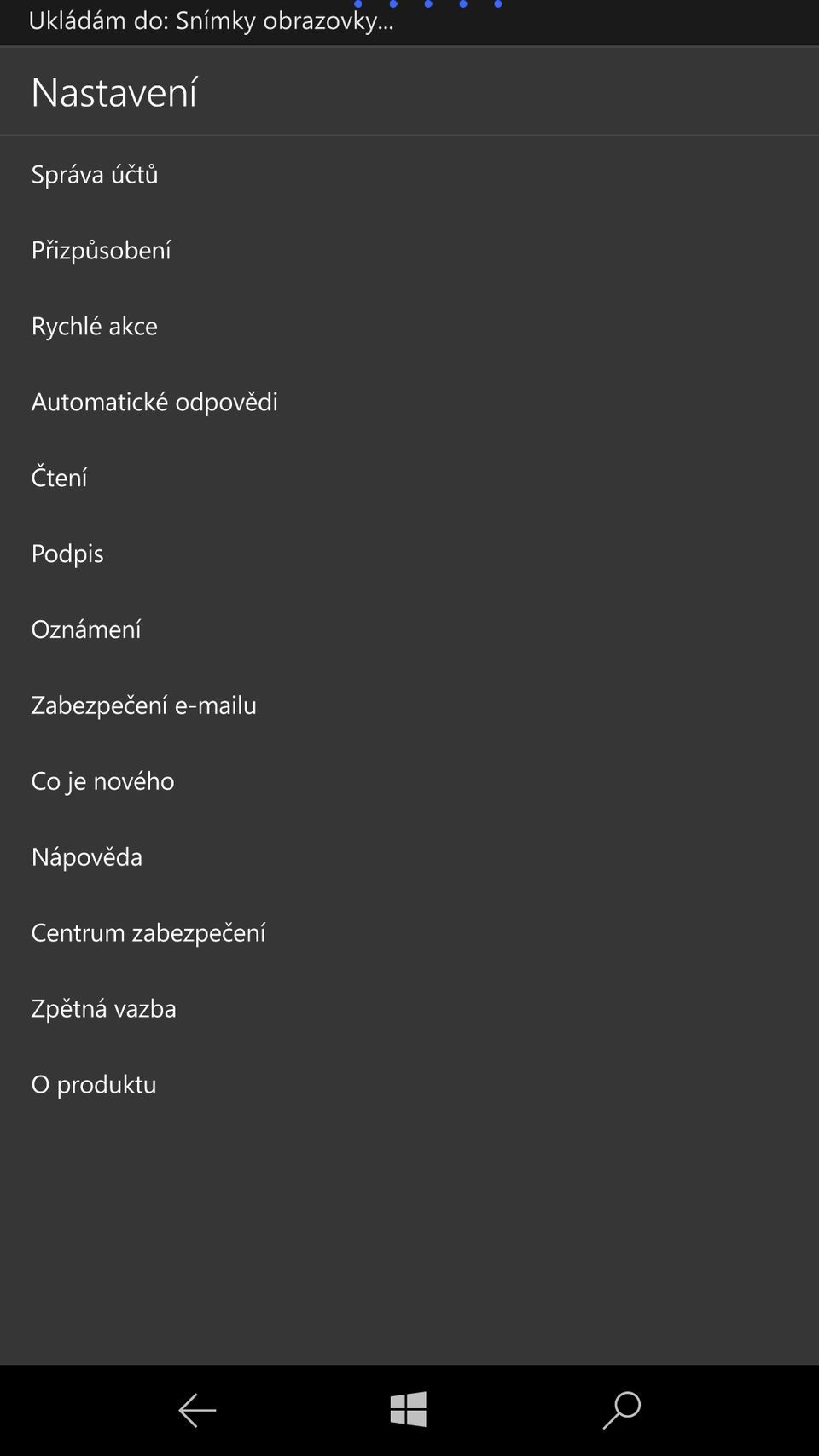 Ukládám do: Snímky obrazovky...

Nastavení

Správa účtů

Přizpůsobení

Rychlé akce

Automatické odpovědi

Čtení

Podpis

Oznámení

Zabezpečení e-mailu

Co je nového

Nápověda

Centrum zabezpečení

Zpětná vazba

O produktu